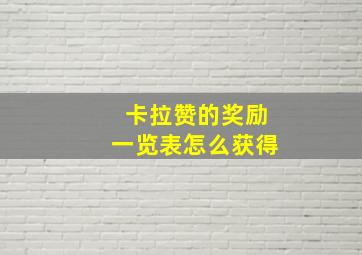 卡拉赞的奖励
一览表怎么获得